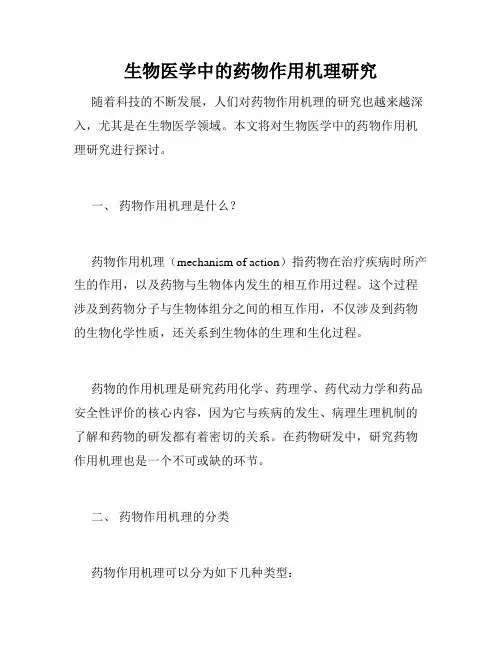 生物医学中的药物作用机理研究

随着科技的不断发展，人们对药物作用机理的研究也越来越深入，尤其是在生物医学领域。本文将对生物医学中的药物作用机理研究进行探讨。

一、 药物作用机理是什么？

药物作用机理（mechanism of action）指药物在治疗疾病时所产生的作用，以及药物与生物体内发生的相互作用过程。这个过程涉及到药物分子与生物体组分之间的相互作用，不仅涉及到药物的生物化学性质，还关系到生物体的生理和生化过程。

药物的作用机理是研究药用化学、药理学、药代动力学和药品安全性评价的核心内容，因为它与疾病的发生、病理生理机制的了解和药物的研发都有着密切的关系。在药物研发中，研究药物作用机理也是一个不可或缺的环节。

二、 药物作用机理的分类

药物作用机理可以分为如下几种类型：